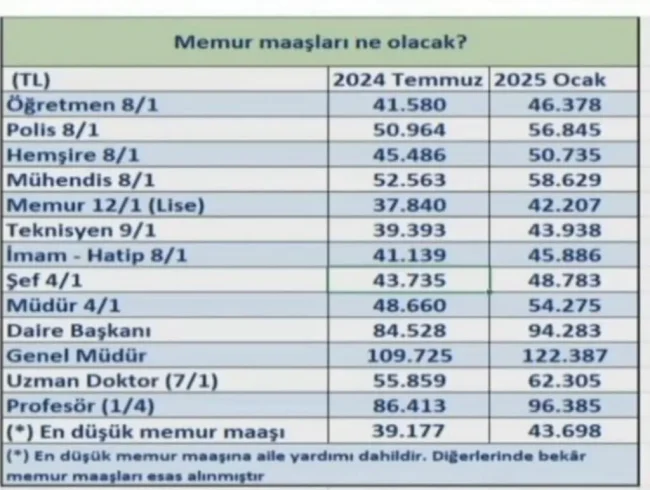 Memur maaşları ne olacak?

| (TL) | 2024 Temmuz | 2025 Ocak |
|---|---|---|
| Öğretmen 8/1 | 41.580 | 46.378 |
| Polis 8/1 | 50.964 | 56.845 |
| Hemşire 8/1 | 45.486 | 50.735 |
| Mühendis 8/1 | 52.563 | 58.629 |
| Memur 12/1 (Lise) | 37.840 | 42.207 |
| Teknisyen 9/1 | 39.393 | 43.938 |
| İmam - Hatip 8/1 | 41.139 | 45.886 |
| Şef 4/1 | 43.735 | 48.783 |
| Müdür 4/1 | 48.660 | 54.275 |
| Daire Başkanı | 84.528 | 94.283 |
| Genel Müdür | 109.725 | 122.387 |
| Uzman Doktor (7/1) | 55.859 | 62.305 |
| Profesör (1/4) | 86.413 | 96.385 |
| (*) En düşük memur maaşı | 39.177 | 43.698 |

(*) En düşük memur maaşına aile yardımı dahildir. Diğerlerinde bekâr memur maaşları esas alınmıştır